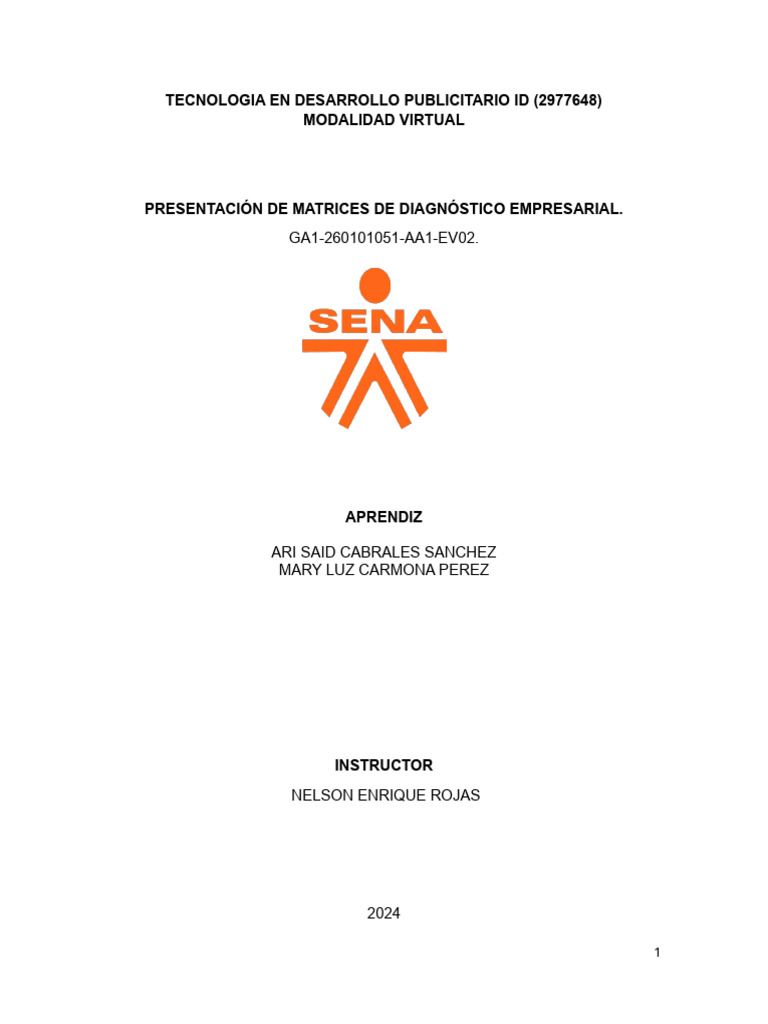 TECNOLOGIA EN DESARROLLO PUBLICITARIO ID (2977648)
MODALIDAD VIRTUAL

PRESENTACIÓN DE MATRICES DE DIAGNÓSTICO EMPRESARIAL.

GA1-260101051-AA1-EV02.

SENA

APRENDIZ

ARI SAID CABRALES SANCHEZ
MARY LUZ CARMONA PEREZ

INSTRUCTOR

NELSON ENRIQUE ROJAS

2024

1